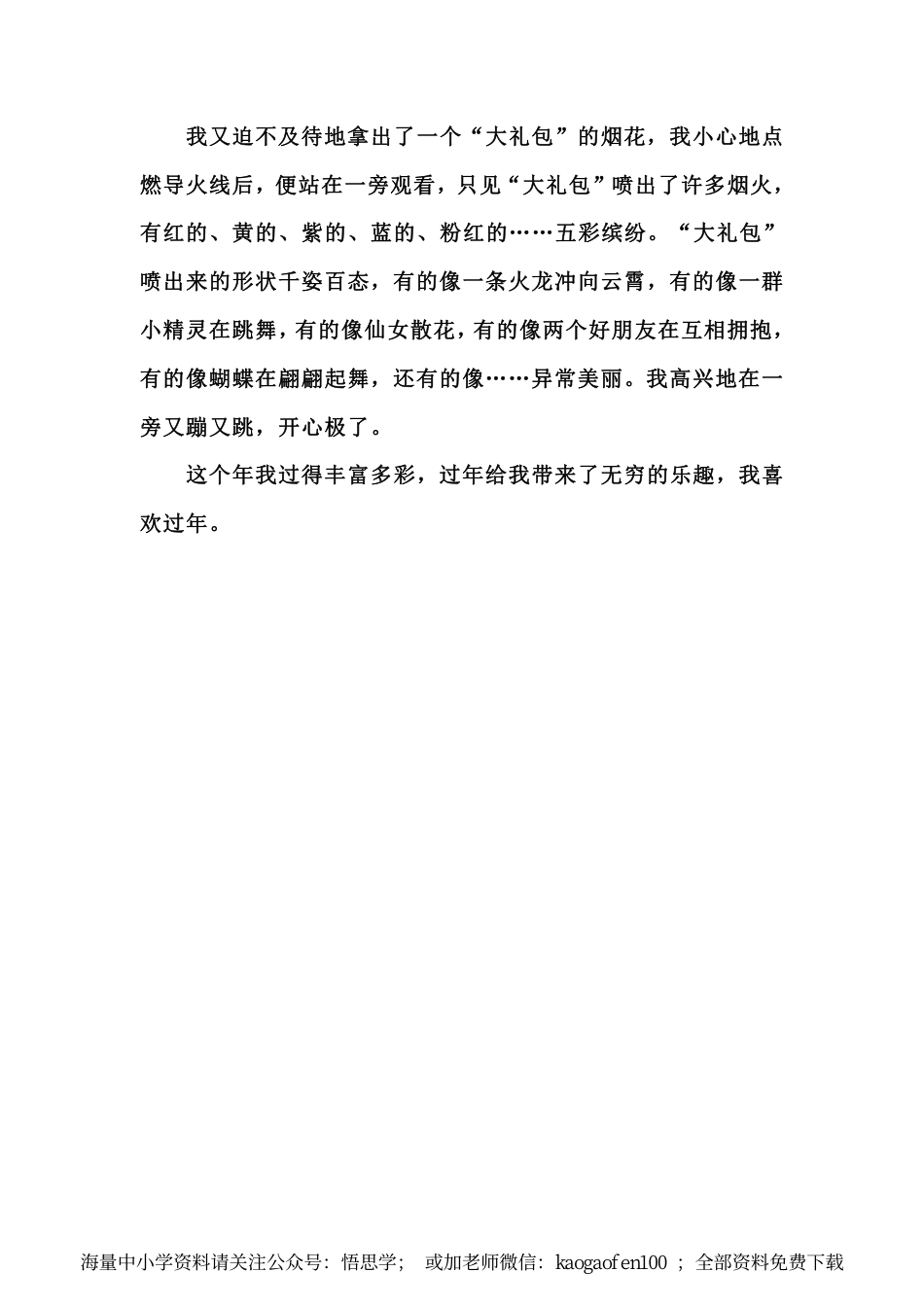 我又迫不及待地拿出了一个“大礼包”的烟花，我小心地点燃导火线后，便站在一旁观看，只见“大礼包”喷出了许多烟火，有红的、黄的、紫的、蓝的、粉红的……五彩缤纷。“大礼包”喷出来的形状千姿百态，有的像一条火龙冲向云霄，有的像一群小精灵在跳舞，有的像仙女散花，有的像两个好朋友在互相拥抱，有的像蝴蝶在翩翩起舞，还有的像……异常美丽。我高兴地在一旁又蹦又跳，开心极了。

这个年我过得丰富多彩，过年给我带来了无穷的乐趣，我喜欢过年。

海量中小学资料请关注公众号：悟思学； 或加老师微信：kaogaofen100 ； 全部资料免费下载